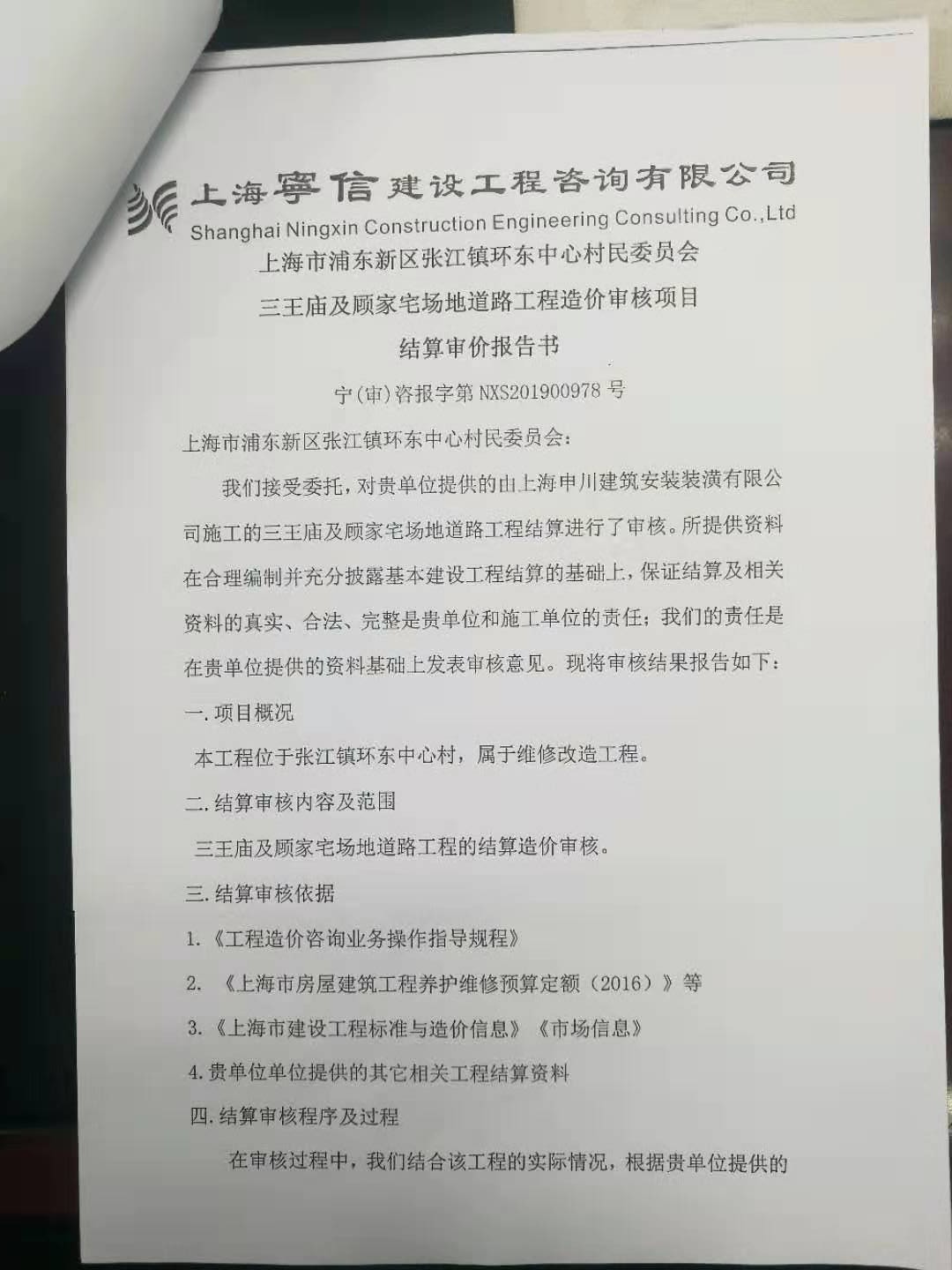 上海寧信建设工程咨询有限公司
Shanghai Ningxin Construction Engineering Consulting Co.,Ltd

上海市浦东新区张江镇环东中心村民委员会
三王庙及顾家宅场地道路工程造价审核项目
结算审价报告书

宁(审)咨报字第 NXS201900978 号

上海市浦东新区张江镇环东中心村民委员会：

我们接受委托，对贵单位提供的由上海申川建筑安装装潢有限公司施工的三王庙及顾家宅场地道路工程结算进行了审核。所提供资料在合理编制并充分披露基本建设工程结算的基础上，保证结算及相关资料的真实、合法、完整是贵单位和施工单位的责任；我们的责任是在贵单位提供的资料基础上发表审核意见。现将审核结果报告如下：

一.项目概况

本工程位于张江镇环东中心村，属于维修改造工程。

二.结算审核内容及范围

三王庙及顾家宅场地道路工程的结算造价审核。

三.结算审核依据

1.《工程造价咨询业务操作指导规程》

2. 《上海市房屋建筑工程养护维修预算定额（2016）》等

3.《上海市建设工程标准与造价信息》《市场信息》

4.贵单位单位提供的其它相关工程结算资料

四.结算审核程序及过程

在审核过程中，我们结合该工程的实际情况，根据贵单位提供的